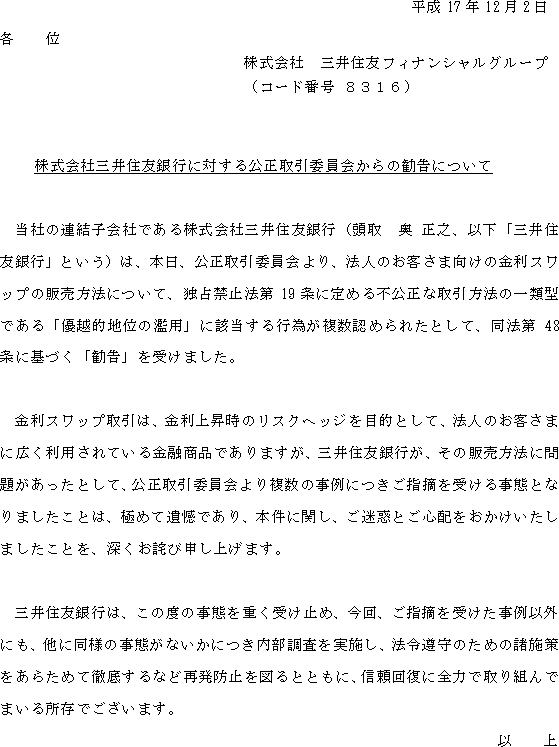 平成 17 年 12 月 2 日

各　位

株式会社　三井住友フィナンシャルグループ
（コード番号　８３１６）

株式会社三井住友銀行に対する公正取引委員会からの勧告について

当社の連結子会社である株式会社三井住友銀行（頭取　奥 正之、以下「三井住友銀行」という）は、本日、公正取引委員会より、法人のお客さま向けの金利スワップの販売方法について、独占禁止法第 19 条に定める不公正な取引方法の一類型である「優越的地位の濫用」に該当する行為が複数認められたとして、同法第 48 条に基づく「勧告」を受けました。

金利スワップ取引は、金利上昇時のリスクヘッジを目的として、法人のお客さまに広く利用されている金融商品でありますが、三井住友銀行が、その販売方法に問題があったとして、公正取引委員会より複数の事例につきご指摘を受ける事態となりましたことは、極めて遺憾であり、本件に関し、ご迷惑とご心配をおかけいたしましたことを、深くお詫び申し上げます。

三井住友銀行は、この度の事態を重く受け止め、今回、ご指摘を受けた事例以外にも、他に同様の事態がないかにつき内部調査を実施し、法令遵守のための諸施策をあらためて徹底するなど再発防止を図るとともに、信頼回復に全力で取り組んでまいる所存でございます。

以　上